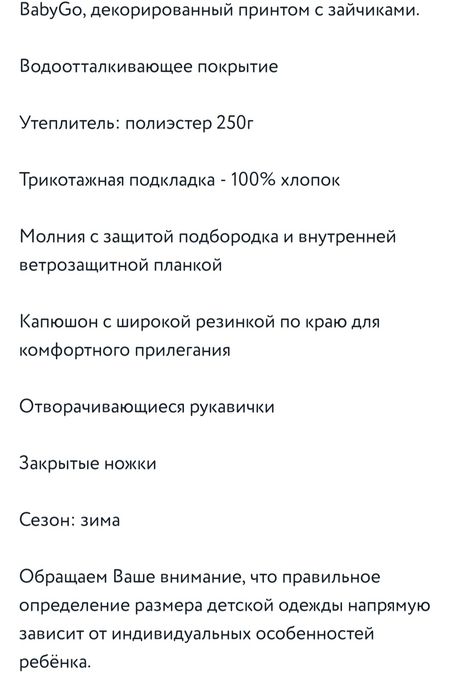 BabyGo, декорированный принтом с зайчиками.

Водоотталкивающее покрытие

Утеплитель: полиэстер 250г

Трикотажная подкладка - 100% хлопок

Молния с защитой подбородка и внутренней ветрозащитной планкой

Капюшон с широкой резинкой по краю для комфортного прилегания

Отворачивающиеся рукавички

Закрытые ножки

Сезон: зима

Обращаем Ваше внимание, что правильное определение размера детской одежды напрямую зависит от индивидуальных особенностей ребёнка.